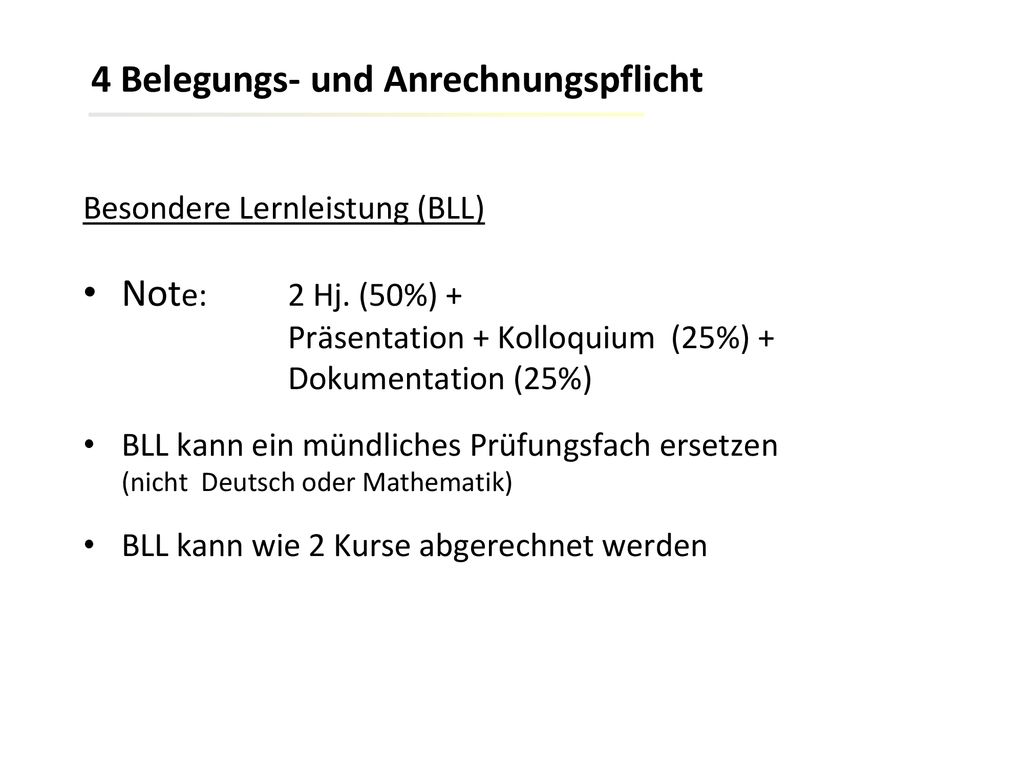 4 Belegungs- und Anrechnungspflicht

Besondere Lernleistung (BLL)

• Note: 2 Hj. (50%) + Präsentation + Kolloquium (25%) + Dokumentation (25%)

• BLL kann ein mündliches Prüfungsfach ersetzen (nicht Deutsch oder Mathematik)

• BLL kann wie 2 Kurse abgerechnet werden